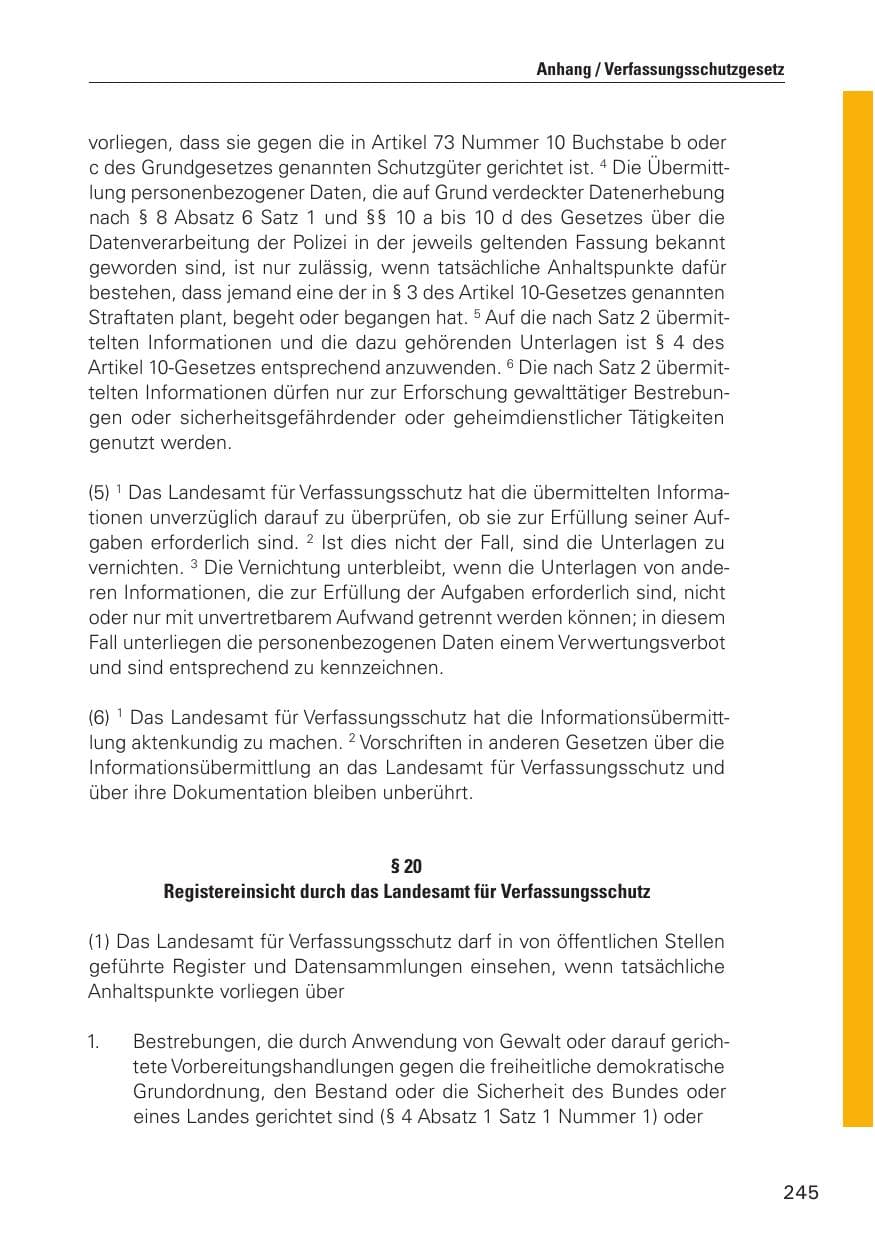 Anhang / Verfassungsschutzgesetz

vorliegen, dass sie gegen die in Artikel 73 Nummer 10 Buchstabe b oder c des Grundgesetzes genannten Schutzgüter gerichtet ist. $^{4}$ Die Übermittlung personenbezogener Daten, die auf Grund verdeckter Datenerhebung nach § 8 Absatz 6 Satz 1 und §§ 10 a bis 10 d des Gesetzes über die Datenverarbeitung der Polizei in der jeweils geltenden Fassung bekannt geworden sind, ist nur zulässig, wenn tatsächliche Anhaltspunkte dafür bestehen, dass jemand eine der in § 3 des Artikel 10-Gesetzes genannten Straftaten plant, begeht oder begangen hat. $^{5}$ Auf die nach Satz 2 übermittelten Informationen und die dazu gehörenden Unterlagen ist § 4 des Artikel 10-Gesetzes entsprechend anzuwenden. $^{6}$ Die nach Satz 2 übermittelten Informationen dürfen nur zur Erforschung gewalttätiger Bestrebungen oder sicherheitsgefährdender oder geheimdienstlicher Tätigkeiten genutzt werden.

(5) $^{1}$ Das Landesamt für Verfassungsschutz hat die übermittelten Informationen unverzüglich darauf zu überprüfen, ob sie zur Erfüllung seiner Aufgaben erforderlich sind. $^{2}$ Ist dies nicht der Fall, sind die Unterlagen zu vernichten. $^{3}$ Die Vernichtung unterbleibt, wenn die Unterlagen von anderen Informationen, die zur Erfüllung der Aufgaben erforderlich sind, nicht oder nur mit unvertretbarem Aufwand getrennt werden können; in diesem Fall unterliegen die personenbezogenen Daten einem Verwertungsverbot und sind entsprechend zu kennzeichnen.

(6) $^{1}$ Das Landesamt für Verfassungsschutz hat die Informationsübermittlung aktenkundig zu machen. $^{2}$ Vorschriften in anderen Gesetzen über die Informationsübermittlung an das Landesamt für Verfassungsschutz und über ihre Dokumentation bleiben unberührt.

§ 20
Registereinsicht durch das Landesamt für Verfassungsschutz

(1) Das Landesamt für Verfassungsschutz darf in von öffentlichen Stellen geführte Register und Datensammlungen einsehen, wenn tatsächliche Anhaltspunkte vorliegen über

1. Bestrebungen, die durch Anwendung von Gewalt oder darauf gerichtete Vorbereitungshandlungen gegen die freiheitliche demokratische Grundordnung, den Bestand oder die Sicherheit des Bundes oder eines Landes gerichtet sind (§ 4 Absatz 1 Satz 1 Nummer 1) oder

245